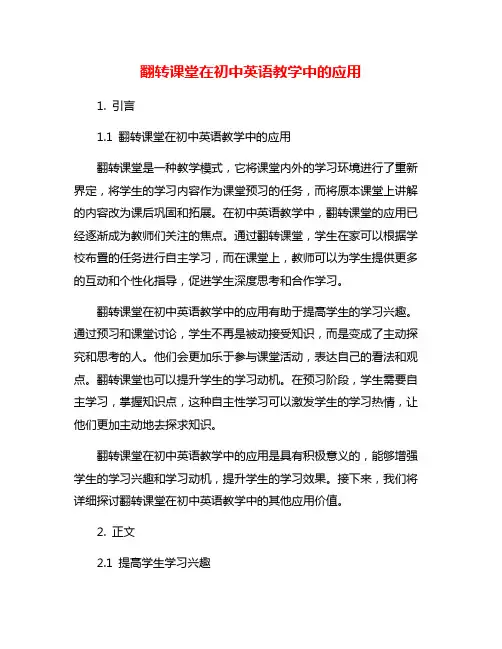 翻转课堂在初中英语教学中的应用

1. 引言

1.1 翻转课堂在初中英语教学中的应用

翻转课堂是一种教学模式，它将课堂内外的学习环境进行了重新界定，将学生的学习内容作为课堂预习的任务，而将原本课堂上讲解的内容改为课后巩固和拓展。在初中英语教学中，翻转课堂的应用已经逐渐成为教师们关注的焦点。通过翻转课堂，学生在家可以根据学校布置的任务进行自主学习，而在课堂上，教师可以为学生提供更多的互动和个性化指导，促进学生深度思考和合作学习。

翻转课堂在初中英语教学中的应用有助于提高学生的学习兴趣。通过预习和课堂讨论，学生不再是被动接受知识，而是变成了主动探究和思考的人。他们会更加乐于参与课堂活动，表达自己的看法和观点。翻转课堂也可以提升学生的学习动机。在预习阶段，学生需要自主学习，掌握知识点，这种自主性学习可以激发学生的学习热情，让他们更加主动地去探求知识。

翻转课堂在初中英语教学中的应用是具有积极意义的，能够增强学生的学习兴趣和学习动机，提升学生的学习效果。接下来，我们将详细探讨翻转课堂在初中英语教学中的其他应用价值。

2. 正文

2.1 提高学生学习兴趣